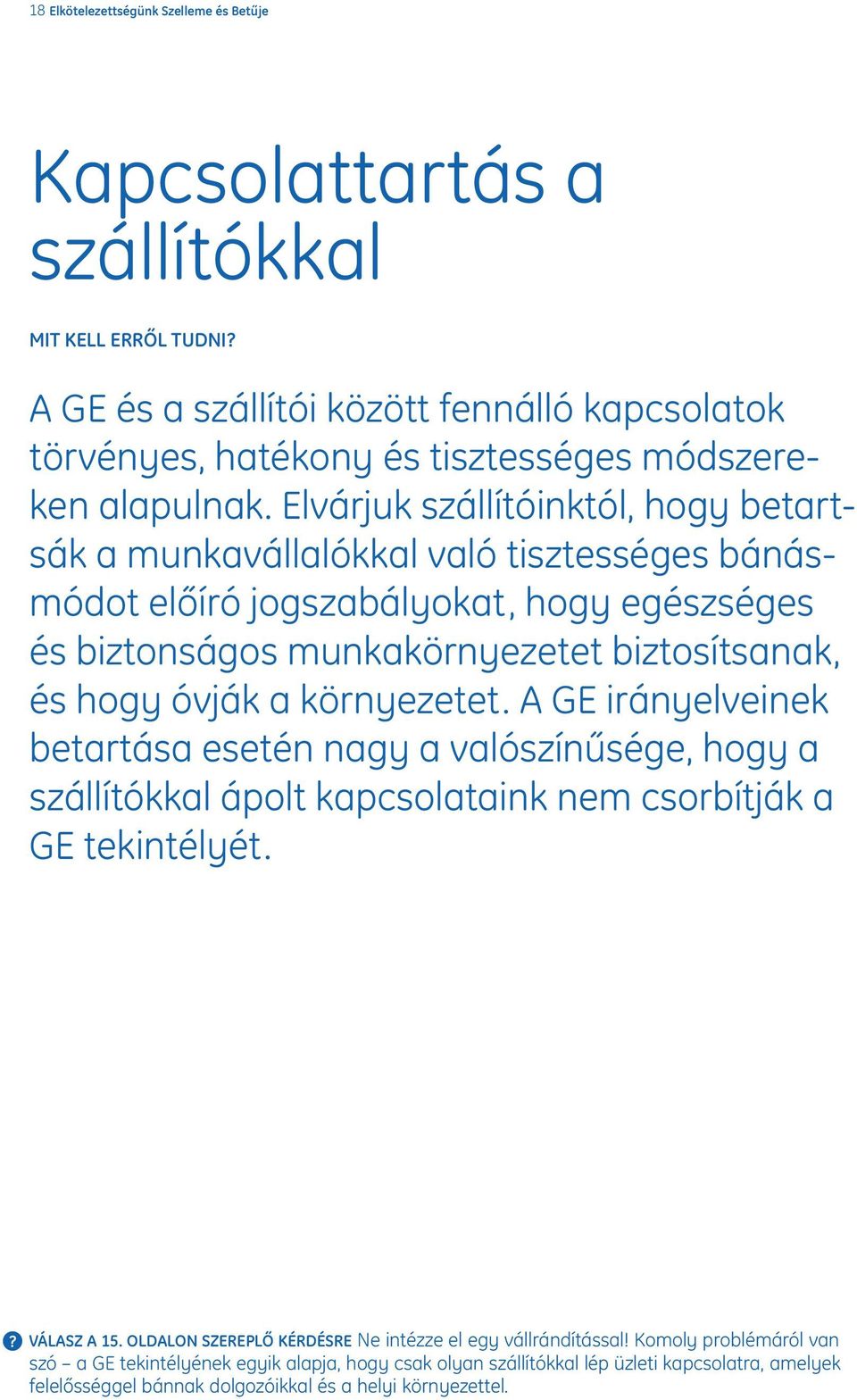 18 Elkötelezettségünk Szelleme és Betűje

Kapcsolattartás a szállítókkal

MIT KELL ERRŐL TUDNI?

A GE és a szállítói között fennálló kapcsolatok törvényes, hatékony és tisztességes módszereken alapulnak. Elvárjuk szállítóinktól, hogy betartsák a munkavállalókkal való tisztességes bánásmódot előíró jogszabályokat, hogy egészséges és biztonságos munkakörnyezetet biztosítsanak, és hogy óvják a környezetet. A GE irányelveinek betartása esetén nagy a valószínűsége, hogy a szállítókkal ápolt kapcsolataink nem csorbítják a GE tekintélyét.

? VÁLASZ A 15. OLDALON SZEREPLŐ KÉRDÉSRE Ne intézze el egy vállrándítással! Komoly problémáról van szó – a GE tekintélyének egyik alapja, hogy csak olyan szállítókkal lép üzleti kapcsolatra, amelyek felelősséggel bánnak dolgozóikkal és a helyi környezettel.